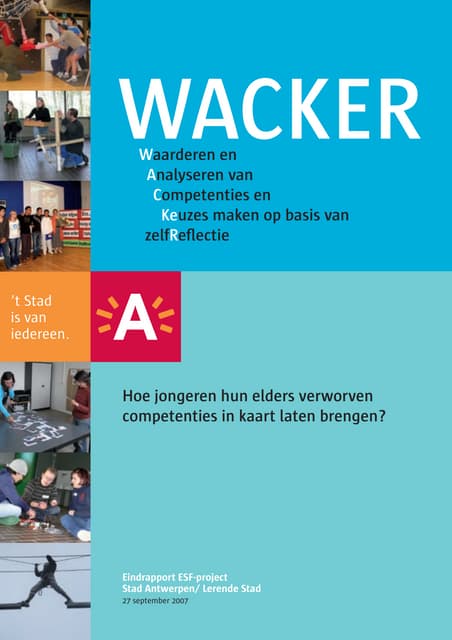 WACKER

Waarderen en
Analyseren van
Competenties en
Keuzes maken op basis van
zelfReflectie

't Stad
is van
iedereen.

A

Hoe jongeren hun elders verworven competenties in kaart laten brengen?

Eindrapport ESF-project
Stad Antwerpen/ Lerende Stad
27 september 2007